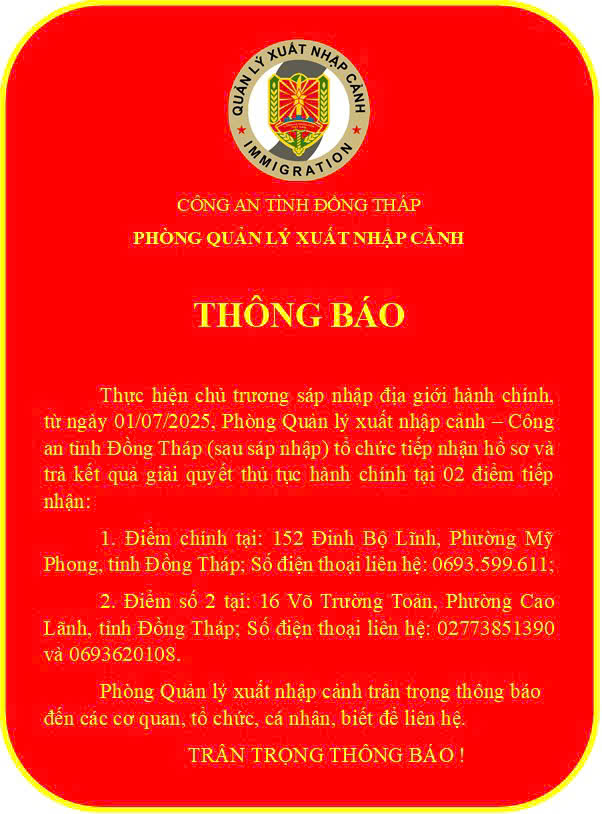 QUẢN LÝ XUẤT NHẬP CẢNH
IMMIGRATION

CÔNG AN TỈNH ĐỒNG THÁP
PHÒNG QUẢN LÝ XUẤT NHẬP CẢNH

THÔNG BÁO

Thực hiện chủ trương sáp nhập địa giới hành chính, từ ngày 01/07/2025, Phòng Quản lý xuất nhập cảnh – Công an tỉnh Đồng Tháp (sau sáp nhập) tổ chức tiếp nhận hồ sơ và trả kết quả giải quyết thủ tục hành chính tại 02 điểm tiếp nhận:

1. Điểm chính tại: 152 Đinh Bộ Lĩnh, Phường Mỹ Phong, tỉnh Đồng Tháp; Số điện thoại liên hệ: 0693.599.611;

2. Điểm số 2 tại: 16 Võ Trường Toản, Phường Cao Lãnh, tỉnh Đồng Tháp; Số điện thoại liên hệ: 02773851390 và 0693620108.

Phòng Quản lý xuất nhập cảnh trân trọng thông báo đến các cơ quan, tổ chức, cá nhân, biết để liên hệ.

TRÂN TRỌNG THÔNG BÁO !